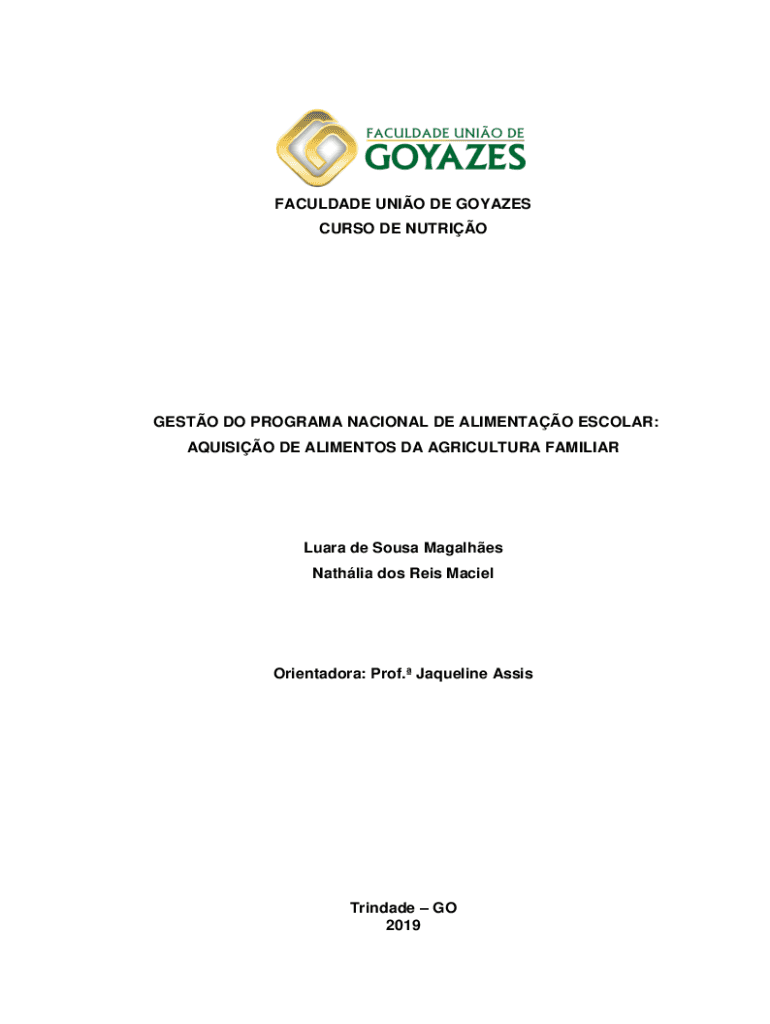 FACULDADE UNIÃO DE
GOYAZES

FACULDADE UNIÃO DE GOYAZES
CURSO DE NUTRIÇÃO

GESTÃO DO PROGRAMA NACIONAL DE ALIMENTAÇÃO ESCOLAR: AQUISIÇÃO DE ALIMENTOS DA AGRICULTURA FAMILIAR

Luara de Sousa Magalhães
Nathália dos Reis Maciel

Orientadora: Prof.ª Jaqueline Assis

Trindade – GO
2019